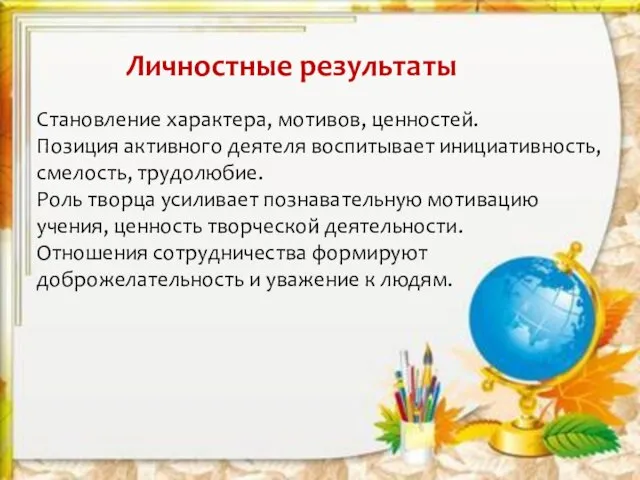 Личностные результаты

Становление характера, мотивов, ценностей.
Позиция активного деятеля воспитывает инициативность, смелость, трудолюбие.
Роль творца усиливает познавательную мотивацию учения, ценность творческой деятельности.
Отношения сотрудничества формируют доброжелательность и уважение к людям.